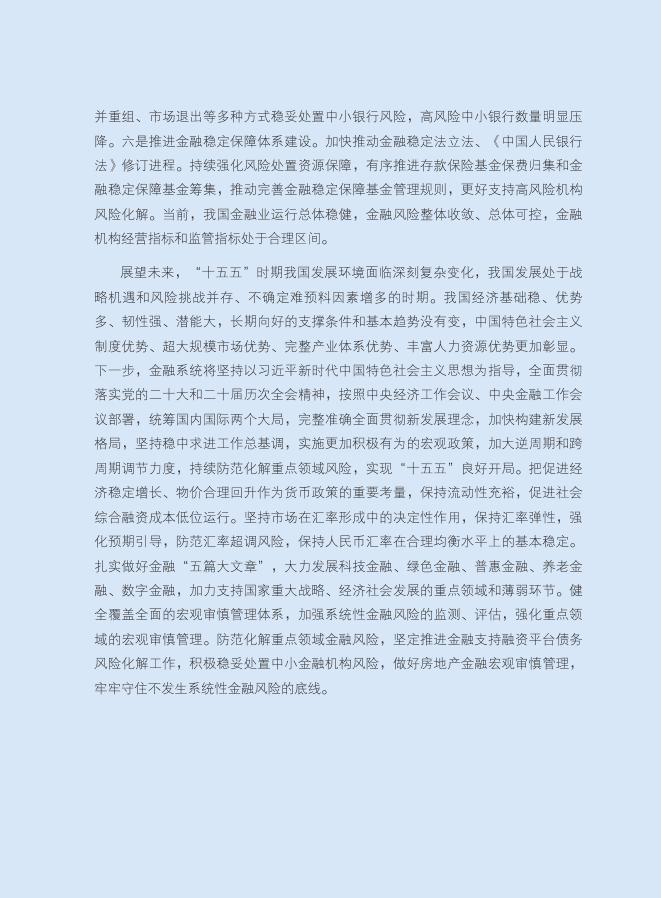 并重组、市场退出等多种方式稳妥处置中小银行风险，高风险中小银行数量明显压降。六是推进金融稳定保障体系建设。加快推动金融稳定法立法、《中国人民银行法》修订进程。持续强化风险处置资源保障，有序推进存款保险基金保费归集和金融稳定保障基金筹集，推动完善金融稳定保障基金管理规则，更好支持高风险机构风险化解。当前，我国金融业运行总体稳健，金融风险整体收敛、总体可控，金融机构经营指标和监管指标处于合理区间。

展望未来，“十五五”时期我国发展环境面临深刻复杂变化，我国发展处于战略机遇和风险挑战并存、不确定难预料因素增多的时期。我国经济基础稳、优势多、韧性强、潜能大，长期向好的支撑条件和基本趋势没有变，中国特色社会主义制度优势、超大规模市场优势、完整产业体系优势、丰富人力资源优势更加彰显。下一步，金融系统将坚持以习近平新时代中国特色社会主义思想为指导，全面贯彻落实党的二十大和二十届历次全会精神，按照中央经济工作会议、中央金融工作会议部署，统筹国内国际两个大局，完整准确全面贯彻新发展理念，加快构建新发展格局，坚持稳中求进工作总基调，实施更加积极有为的宏观政策，加大逆周期和跨周期调节力度，持续防范化解重点领域风险，实现“十五五”良好开局。把促进经济稳定增长、物价合理回升作为货币政策的重要考量，保持流动性充裕，促进社会综合融资成本低位运行。坚持市场在汇率形成中的决定性作用，保持汇率弹性，强化预期引导，防范汇率超调风险，保持人民币汇率在合理均衡水平上的基本稳定。扎实做好金融“五篇大文章”，大力发展科技金融、绿色金融、普惠金融、养老金融、数字金融，加力支持国家重大战略、经济社会发展的重点领域和薄弱环节。健全覆盖全面的宏观审慎管理体系，加强系统性金融风险的监测、评估，强化重点领域的宏观审慎管理。防范化解重点领域金融风险，坚定推进金融支持融资平台债务风险化解工作，积极稳妥处置中小金融机构风险，做好房地产金融宏观审慎管理，牢牢守住不发生系统性金融风险的底线。